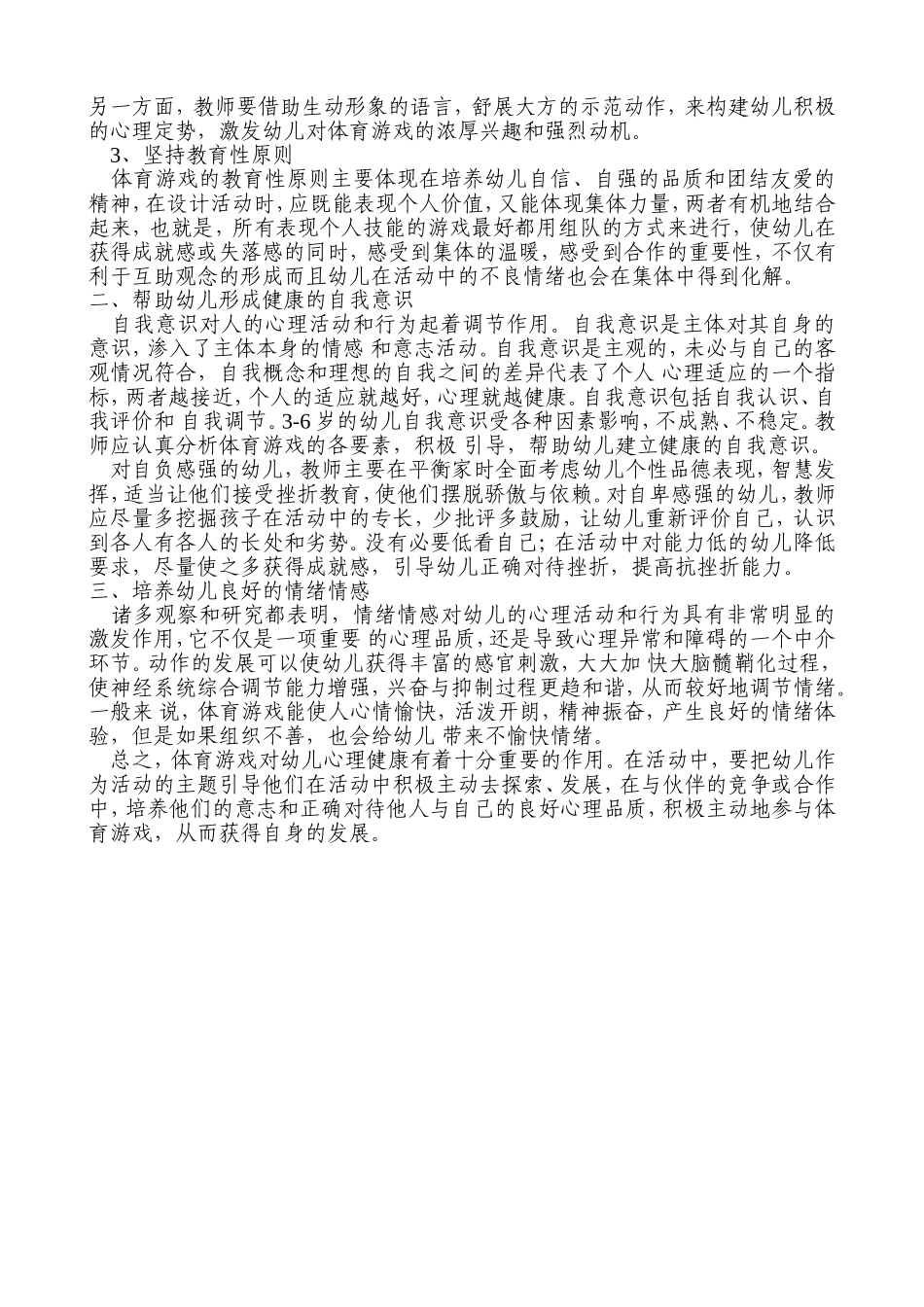 另一方面，教师要借助生动形象的语言，舒展大方的示范动作，来构建幼儿积极的心理定势，激发幼儿对体育游戏的浓厚兴趣和强烈动机。

3、坚持教育性原则

体育游戏的教育性原则主要体现在培养幼儿自信、自强的品质和团结友爱的精神，在设计活动时，应既能表现个人价值，又能体现集体力量，两者有机地结合起来，也就是，所有表现个人技能的游戏最好都用组队的方式来进行，使幼儿在获得成就感或失落感的同时，感受到集体的温暖，感受到合作的重要性，不仅有利于互助观念的形成而且幼儿在活动中的不良情绪也会在集体中得到化解。

二、帮助幼儿形成健康的自我意识

自我意识对人的心理活动和行为起着调节作用。自我意识是主体对其自身的意识，渗入了主体本身的情感 和意志活动。自我意识是主观的，未必与自己的客观情况符合，自我概念和理想的自我之间的差异代表了个人 心理适应的一个指标，两者越接近，个人的适应就越好，心理就越健康。自我意识包括自我认识、自我评价和 自我调节。3-6 岁的幼儿自我意识受各种因素影响，不成熟、不稳定。教师应认真分析体育游戏的各要素，积极 引导，帮助幼儿建立健康的自我意识。

对自负感强的幼儿，教师主要在平衡家时全面考虑幼儿个性品德表现，智慧发挥，适当让他们接受挫折教育，使他们摆脱骄傲与依赖。对自卑感强的幼儿，教师应尽量多挖掘孩子在活动中的专长，少批评多鼓励，让幼儿重新评价自己，认识到各人有各人的长处和劣势。没有必要低看自己；在活动中对能力低的幼儿降低要求，尽量使之多获得成就感，引导幼儿正确对待挫折，提高抗挫折能力。

三、培养幼儿良好的情绪情感

诸多观察和研究都表明，情绪情感对幼儿的心理活动和行为具有非常明显的激发作用，它不仅是一项重要 的心理品质，还是导致心理异常和障碍的一个中介环节。动作的发展可以使幼儿获得丰富的感官刺激，大大加 快大脑髓鞘化过程，使神经系统综合调节能力增强，兴奋与抑制过程更趋和谐，从而较好地调节情绪。一般来 说，体育游戏能使人心情愉快，活泼开朗，精神振奋，产生良好的情绪体验，但是如果组织不善，也会给幼儿 带来不愉快情绪。

总之，体育游戏对幼儿心理健康有着十分重要的作用。在活动中，要把幼儿作为活动的主题引导他们在活动中积极主动去探索、发展，在与伙伴的竞争或合作中，培养他们的意志和正确对待他人与自己的良好心理品质，积极主动地参与体育游戏，从而获得自身的发展。